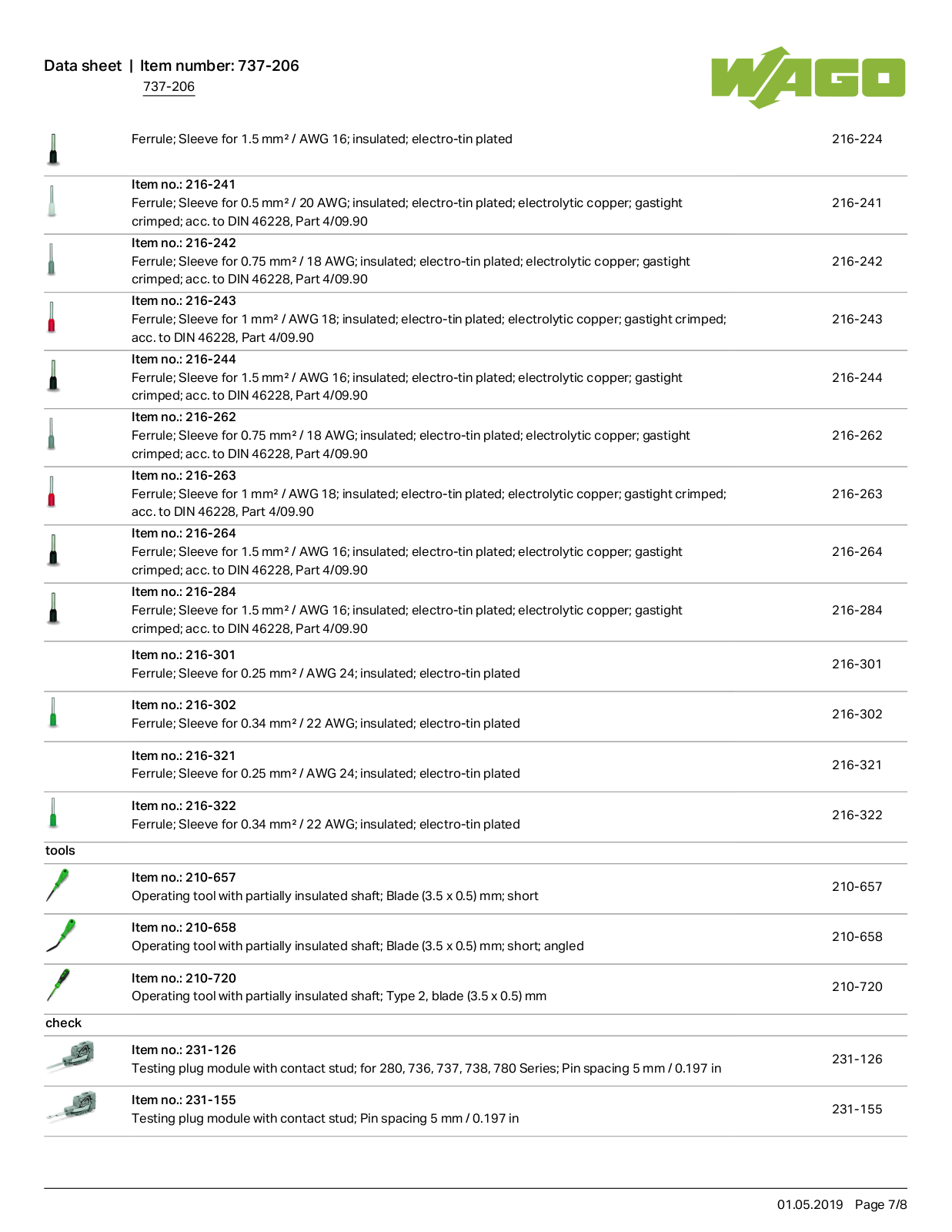 Data sheet | Item number: 737-206
737-206

WAGO

Ferrule; Sleeve for 1.5 mm² / AWG 16; insulated; electro-tin plated 216-224

Item no.: 216-241
Ferrule; Sleeve for 0.5 mm² / 20 AWG; insulated; electro-tin plated; electrolytic copper; gastight crimped; acc. to DIN 46228, Part 4/09.90 216-241

Item no.: 216-242
Ferrule; Sleeve for 0.75 mm² / 18 AWG; insulated; electro-tin plated; electrolytic copper; gastight crimped; acc. to DIN 46228, Part 4/09.90 216-242

Item no.: 216-243
Ferrule; Sleeve for 1 mm² / AWG 18; insulated; electro-tin plated; electrolytic copper; gastight crimped; acc. to DIN 46228, Part 4/09.90 216-243

Item no.: 216-244
Ferrule; Sleeve for 1.5 mm² / AWG 16; insulated; electro-tin plated; electrolytic copper; gastight crimped; acc. to DIN 46228, Part 4/09.90 216-244

Item no.: 216-262
Ferrule; Sleeve for 0.75 mm² / 18 AWG; insulated; electro-tin plated; electrolytic copper; gastight crimped; acc. to DIN 46228, Part 4/09.90 216-262

Item no.: 216-263
Ferrule; Sleeve for 1 mm² / AWG 18; insulated; electro-tin plated; electrolytic copper; gastight crimped; acc. to DIN 46228, Part 4/09.90 216-263

Item no.: 216-264
Ferrule; Sleeve for 1.5 mm² / AWG 16; insulated; electro-tin plated; electrolytic copper; gastight crimped; acc. to DIN 46228, Part 4/09.90 216-264

Item no.: 216-284
Ferrule; Sleeve for 1.5 mm² / AWG 16; insulated; electro-tin plated; electrolytic copper; gastight crimped; acc. to DIN 46228, Part 4/09.90 216-284

Item no.: 216-301
Ferrule; Sleeve for 0.25 mm² / AWG 24; insulated; electro-tin plated 216-301

Item no.: 216-302
Ferrule; Sleeve for 0.34 mm² / 22 AWG; insulated; electro-tin plated 216-302

Item no.: 216-321
Ferrule; Sleeve for 0.25 mm² / AWG 24; insulated; electro-tin plated 216-321

Item no.: 216-322
Ferrule; Sleeve for 0.34 mm² / 22 AWG; insulated; electro-tin plated 216-322

tools

Item no.: 210-657
Operating tool with partially insulated shaft; Blade (3.5 x 0.5) mm; short 210-657

Item no.: 210-658
Operating tool with partially insulated shaft; Blade (3.5 x 0.5) mm; short; angled 210-658

Item no.: 210-720
Operating tool with partially insulated shaft; Type 2, blade (3.5 x 0.5) mm 210-720

check

Item no.: 231-126
Testing plug module with contact stud; for 280, 736, 737, 738, 780 Series; Pin spacing 5 mm / 0.197 in 231-126

Item no.: 231-155
Testing plug module with contact stud; Pin spacing 5 mm / 0.197 in 231-155

01.05.2019 Page 7/8